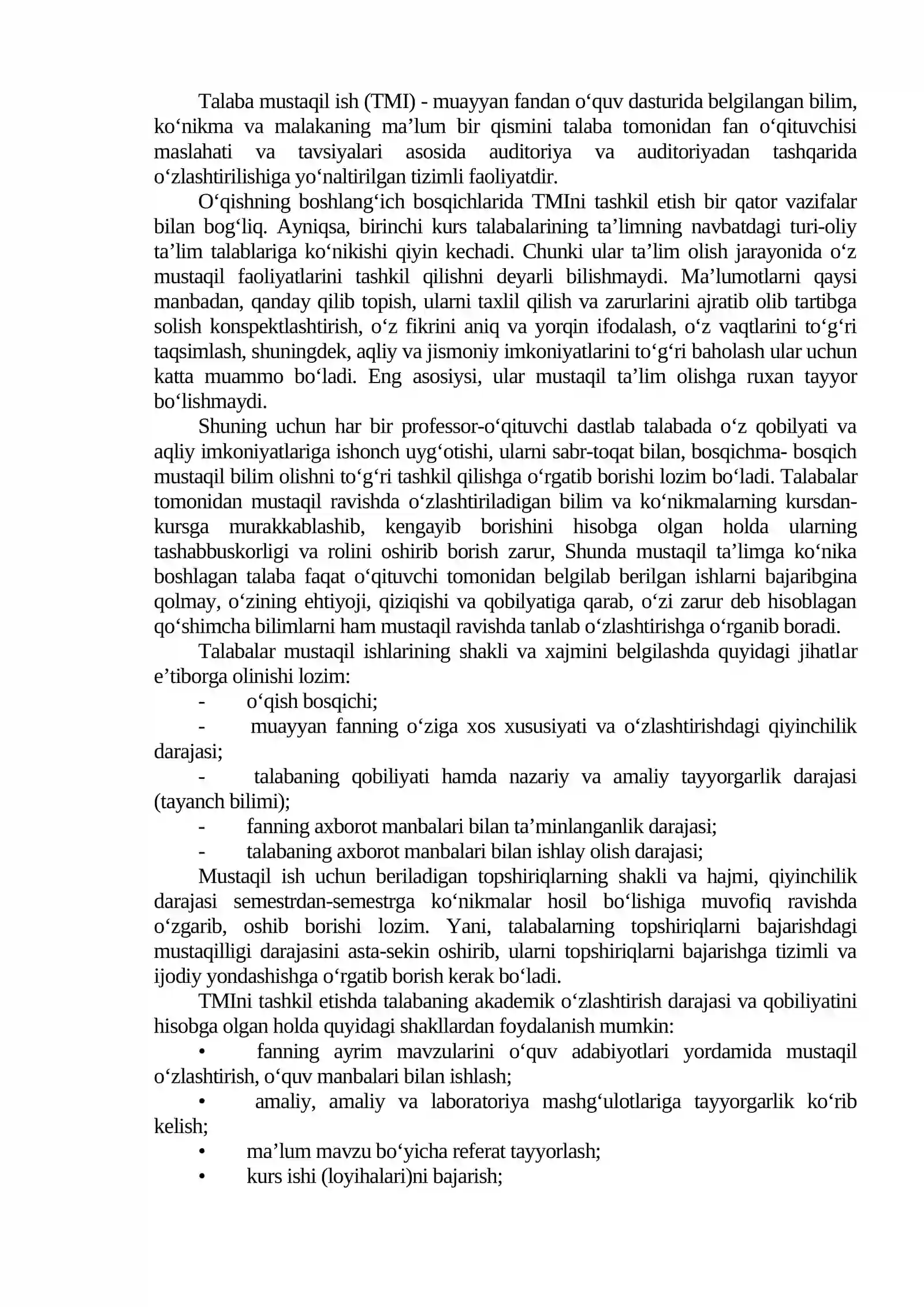 Talaba mustaqil ish (TMI) - muayyan fandan o'quv dasturida belgilangan bilim, ko'nikma va malakaning ma'lum bir qismini talaba tomonidan fan o'qituvchisi maslahati va tavsiyalari asosida auditoriya va auditoriyadan tashqarida o'zlashtirilishiga yo'naltirilgan tizimli faoliyatdir.

O'qishning boshlang'ich bosqichlarida TMIni tashkil etish bir qator vazifalar bilan bog'liq. Ayniqsa, birinchi kurs talabalarining ta'limning navbatdagi turi-oliy ta'lim talablariga ko'nikishi qiyin kechadi. Chunki ular ta'lim olish jarayonida o'z mustaqil faoliyatlarini tashkil qilishni deyarli bilishmaydi. Ma'lumotlarni qaysi manbadan, qanday qilib topish, ularni taxlil qilish va zarurlarini ajratib olib tartibga solish konspektlashtirish, o'z fikrini aniq va yorqin ifodalash, o'z vaqtlarini to'g'ri taqsimlash, shuningdek, aqliy va jismoniy imkoniyatlarini to'g'ri baholash ular uchun katta muammo bo'ladi. Eng asosiysi, ular mustaqil ta'lim olishga ruxan tayyor bo'lishmaydi.

Shuning uchun har bir professor-o'qituvchi dastlab talabada o'z qobilyati va aqliy imkoniyatlariga ishonch uyg'otishi, ularni sabr-toqat bilan, bosqichma- bosqich mustaqil bilim olishni to'g'ri tashkil qilishga o'rgatib borishi lozim bo'ladi. Talabalar tomonidan mustaqil ravishda o'zlashtiriladigan bilim va ko'nikmalarning kursdan-kursga murakkablashib, kengayib borishini hisobga olgan holda ularning tashabbuskorligi va rolini oshirib borish zarur, Shunda mustaqil ta'limga ko'nika boshlagan talaba faqat o'qituvchi tomonidan belgilab berilgan ishlarni bajaribgina qolmay, o'zining ehtiyoji, qiziqishi va qobilyatiga qarab, o'zi zarur deb hisoblagan qo'shimcha bilimlarni ham mustaqil ravishda tanlab o'zlashtirishga o'rganib boradi.

Talabalar mustaqil ishlarining shakli va xajmini belgilashda quyidagi jihatlar e'tiborga olinishi lozim:
- o'qish bosqichi;
- muayyan fanning o'ziga xos xususiyati va o'zlashtirishdagi qiyinchilik darajasi;
- talabaning qobiliyati hamda nazariy va amaliy tayyorgarlik darajasi (tayanch bilimi);
- fanning axborot manbalari bilan ta'minlanganlik darajasi;
- talabaning axborot manbalari bilan ishlay olish darajasi;

Mustaqil ish uchun beriladigan topshiriqlarning shakli va hajmi, qiyinchilik darajasi semestrdan-semestrga ko'nikmalar hosil bo'lishiga muvofiq ravishda o'zgarib, oshib borishi lozim. Yani, talabalarning topshiriqlarni bajarishdagi mustaqilligi darajasini asta-sekin oshirib, ularni topshiriqlarni bajarishga tizimli va ijodiy yondashishga o'rgatib borish kerak bo'ladi.

TMIni tashkil etishda talabaning akademik o'zlashtirish darajasi va qobiliyatini hisobga olgan holda quyidagi shakllardan foydalanish mumkin:
• fanning ayrim mavzularini o'quv adabiyotlari yordamida mustaqil o'zlashtirish, o'quv manbalari bilan ishlash;
• amaliy, amaliy va laboratoriya mashg'ulotlariga tayyorgarlik ko'rib kelish;
• ma'lum mavzu bo'yicha referat tayyorlash;
• kurs ishi (loyihalari)ni bajarish;